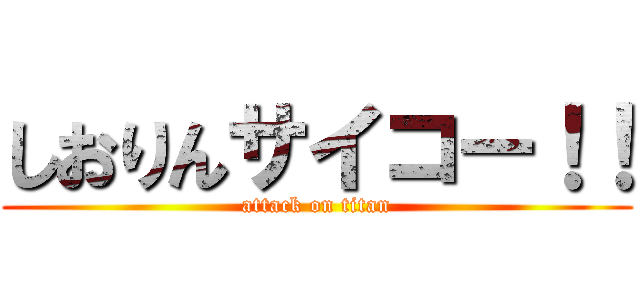 しおりんサイコー！！
attack on titan